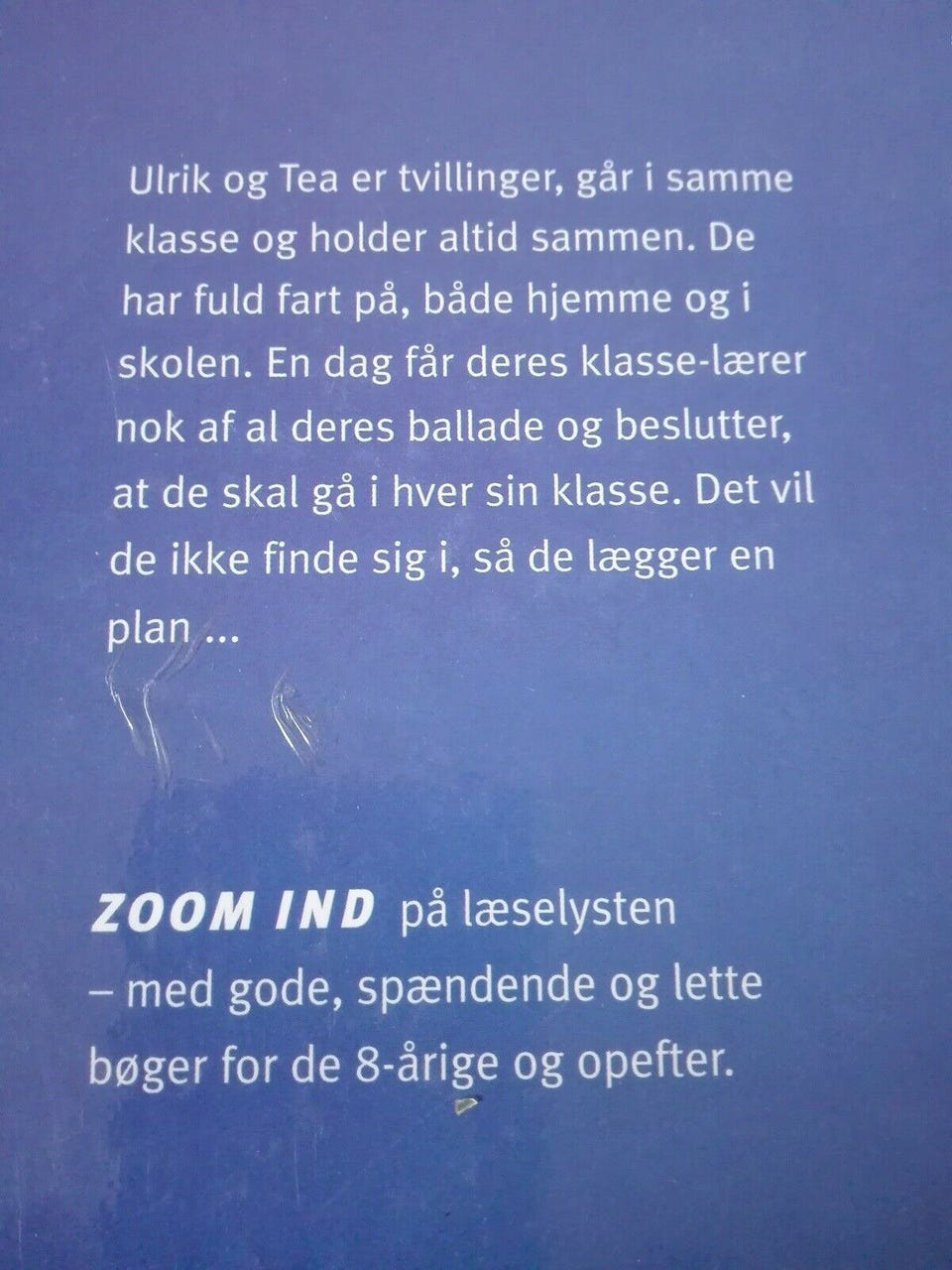 Ulrik og Tea er tvillinger, går i samme klasse og holder altid sammen. De har fuld fart på, både hjemme og i skolen. En dag får deres klasse-lærer nok af al deres ballade og beslutter, at de skal gå i hver sin klasse. Det vil de ikke finde sig i, så de lægger en plan ...

ZOOM IND på læselysten
– med gode, spændende og lette bøger for de 8-årige og opefter.